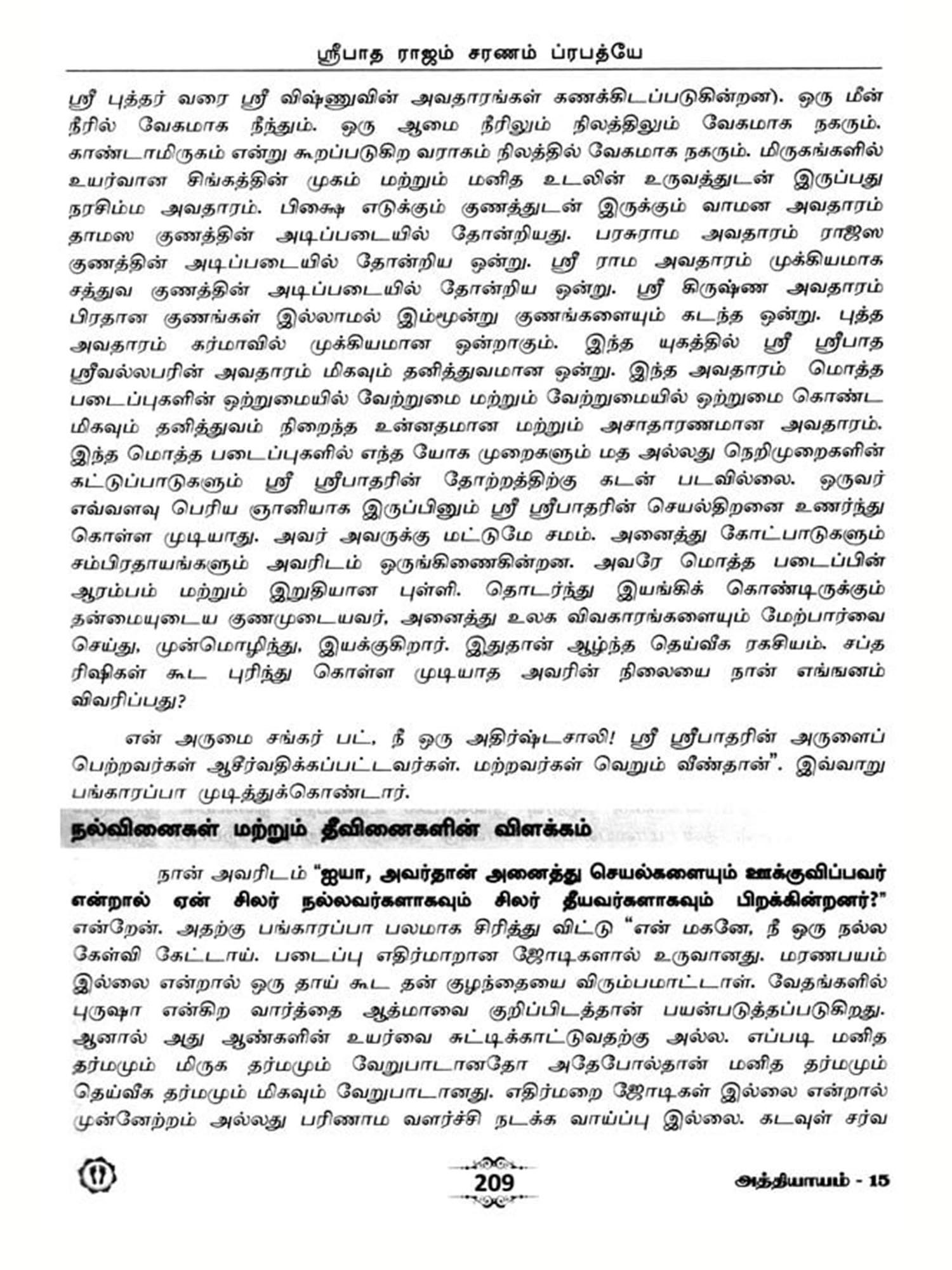 ஸ்ரீபாத ராஜம் சரணம் ப்ரபத்யே

ஸ்ரீ புத்தர் வரை ஸ்ரீ விஷ்ணுவின் அவதாரங்கள் கணக்கிடப்படுகின்றன). ஒரு மீன் நீரில் வேகமாக நீந்தும். ஒரு ஆமை நீரிலும் நிலத்திலும் வேகமாக நகரும். காண்டாமிருகம் என்று கூறப்படுகிற வராகம் நிலத்தில் வேகமாக நகரும். மிருகங்களில் உயர்வான சிங்கத்தின் முகம் மற்றும் மனித உடலின் உருவத்துடன் இருப்பது நரசிம்ம அவதாரம். பிக்ஷை எடுக்கும் குணத்துடன் இருக்கும் வாமன அவதாரம் தாமஸ குணத்தின் அடிப்படையில் தோன்றியது. பரசுராம அவதாரம் ராஜஸ குணத்தின் அடிப்படையில் தோன்றிய ஒன்று. ஸ்ரீ ராம அவதாரம் முக்கியமாக சத்துவ குணத்தின் அடிப்படையில் தோன்றிய ஒன்று. ஸ்ரீ கிருஷ்ண அவதாரம் பிரதான குணங்கள் இல்லாமல் இம்மூன்று குணங்களையும் கடந்த ஒன்று. புத்த அவதாரம் கர்மாவில் முக்கியமான ஒன்றாகும். இந்த யுகத்தில் ஸ்ரீ ஸ்ரீபாத ஸ்ரீவல்லபரின் அவதாரம் மிகவும் தனித்துவமான ஒன்று. இந்த அவதாரம் மொத்த படைப்புகளின் ஒற்றுமையில் வேற்றுமை மற்றும் வேற்றுமையில் ஒற்றுமை கொண்ட மிகவும் தனித்துவம் நிறைந்த உன்னதமான மற்றும் அசாதாரணமான அவதாரம். இந்த மொத்த படைப்புகளில் எந்த யோக முறைகளும் மத அல்லது நெறிமுறைகளின் கட்டுப்பாடுகளும் ஸ்ரீ ஸ்ரீபாதரின் தோற்றத்திற்கு கடன் படவில்லை. ஒருவர் எவ்வளவு பெரிய ஞானியாக இருப்பினும் ஸ்ரீ ஸ்ரீபாதரின் செயல்திறனை உணர்ந்து கொள்ள முடியாது. அவர் அவருக்கு மட்டுமே சமம். அனைத்து கோட்பாடுகளும் சம்பிரதாயங்களும் அவரிடம் ஒருங்கிணைகின்றன. அவரே மொத்த படைப்பின் ஆரம்பம் மற்றும் இறுதியான புள்ளி. தொடர்ந்து இயங்கிக் கொண்டிருக்கும் தன்மையுடைய குணமுடையவர், அனைத்து உலக விவகாரங்களையும் மேற்பார்வை செய்து, முன்மொழிந்து, இயக்குகிறார். இதுதான் ஆழ்ந்த தெய்வீக ரகசியம். சப்த ரிஷிகள் கூட புரிந்து கொள்ள முடியாத அவரின் நிலையை நான் எங்ஙனம் விவரிப்பது?

என் அருமை சங்கர் பட், நீ ஒரு அதிர்ஷ்டசாலி! ஸ்ரீ ஸ்ரீபாதரின் அருளைப் பெற்றவர்கள் ஆசீர்வதிக்கப்பட்டவர்கள். மற்றவர்கள் வெறும் வீண்தான்". இவ்வாறு பங்காரப்பா முடித்துக்கொண்டார்.

நல்வினைகள் மற்றும் தீவினைகளின் விளக்கம்

நான் அவரிடம் "ஐயா, அவர்தான் அனைத்து செயல்களையும் ஊக்குவிப்பவர் என்றால் ஏன் சிலர் நல்லவர்களாகவும் சிலர் தீயவர்களாகவும் பிறக்கின்றனர்?" என்றேன். அதற்கு பங்காரப்பா பலமாக சிரித்து விட்டு "என் மகனே, நீ ஒரு நல்ல கேள்வி கேட்டாய். படைப்பு எதிர்மாறான ஜோடிகளால் உருவானது. மரணபயம் இல்லை என்றால் ஒரு தாய் கூட தன் குழந்தையை விரும்பமாட்டாள். வேதங்களில் புருஷா என்கிற வார்த்தை ஆத்மாவை குறிப்பிடத்தான் பயன்படுத்தப்படுகிறது. ஆனால் அது ஆண்களின் உயர்வை சுட்டிக்காட்டுவதற்கு அல்ல. எப்படி மனித தர்மமும் மிருக தர்மமும் வேறுபாடானதோ அதேபோல்தான் மனித தர்மமும் தெய்வீக தர்மமும் மிகவும் வேறுபாடானது. எதிர்மறை ஜோடிகள் இல்லை என்றால் முன்னேற்றம் அல்லது பரிணாம வளர்ச்சி நடக்க வாய்ப்பு இல்லை. கடவுள் சர்வ

209

அத்தியாயம் - 15